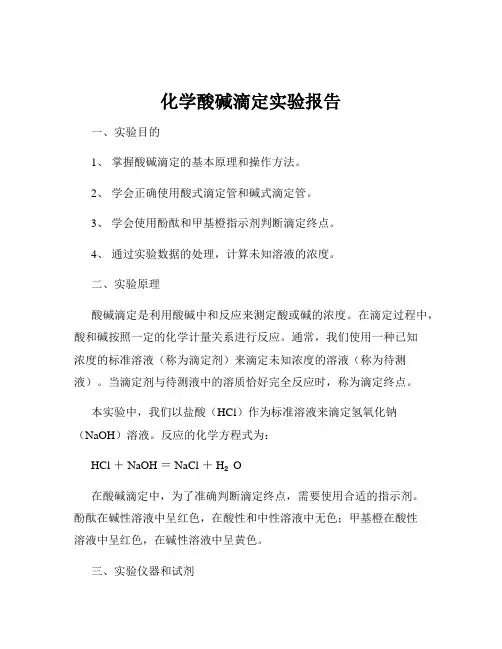 化学酸碱滴定实验报告

一、实验目的

1、 掌握酸碱滴定的基本原理和操作方法。

2、 学会正确使用酸式滴定管和碱式滴定管。

3、 学会使用酚酞和甲基橙指示剂判断滴定终点。

4、 通过实验数据的处理，计算未知溶液的浓度。

二、实验原理

酸碱滴定是利用酸碱中和反应来测定酸或碱的浓度。在滴定过程中，酸和碱按照一定的化学计量关系进行反应。通常，我们使用一种已知浓度的标准溶液（称为滴定剂）来滴定未知浓度的溶液（称为待测液）。当滴定剂与待测液中的溶质恰好完全反应时，称为滴定终点。

本实验中，我们以盐酸（HCl）作为标准溶液来滴定氢氧化钠（NaOH）溶液。反应的化学方程式为：

$HCl + NaOH = NaCl + H_2O$

在酸碱滴定中，为了准确判断滴定终点，需要使用合适的指示剂。酚酞在碱性溶液中呈红色，在酸性和中性溶液中无色；甲基橙在酸性溶液中呈红色，在碱性溶液中呈黄色。

三、实验仪器和试剂